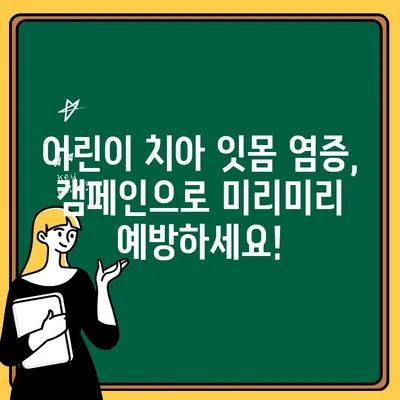 어린이 치아 잇몸 염증, 캠페인으로 미리미리 예방하세요!